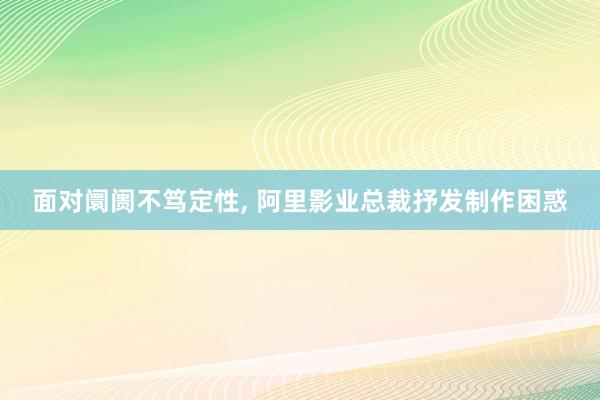 面对阛阓不笃定性, 阿里影业总裁抒发制作困惑